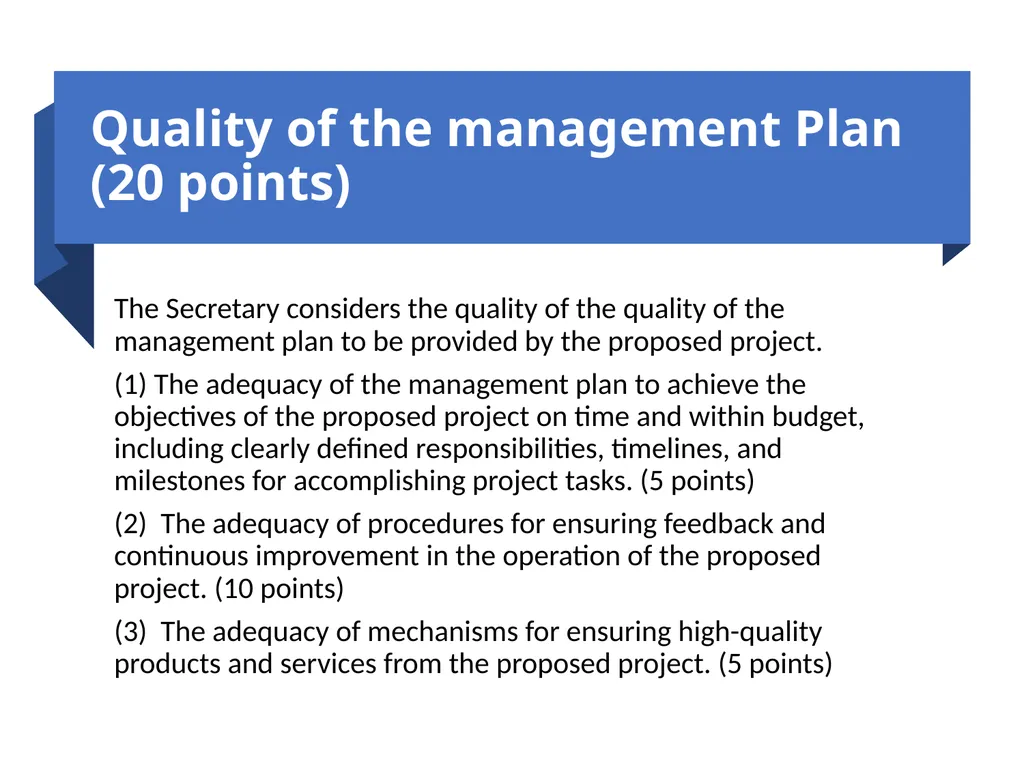 Quality of the management Plan (20 points)

The Secretary considers the quality of the quality of the management plan to be provided by the proposed project.

(1) The adequacy of the management plan to achieve the objectives of the proposed project on time and within budget, including clearly defined responsibilities, timelines, and milestones for accomplishing project tasks. (5 points)

(2) The adequacy of procedures for ensuring feedback and continuous improvement in the operation of the proposed project. (10 points)

(3) The adequacy of mechanisms for ensuring high-quality products and services from the proposed project. (5 points)